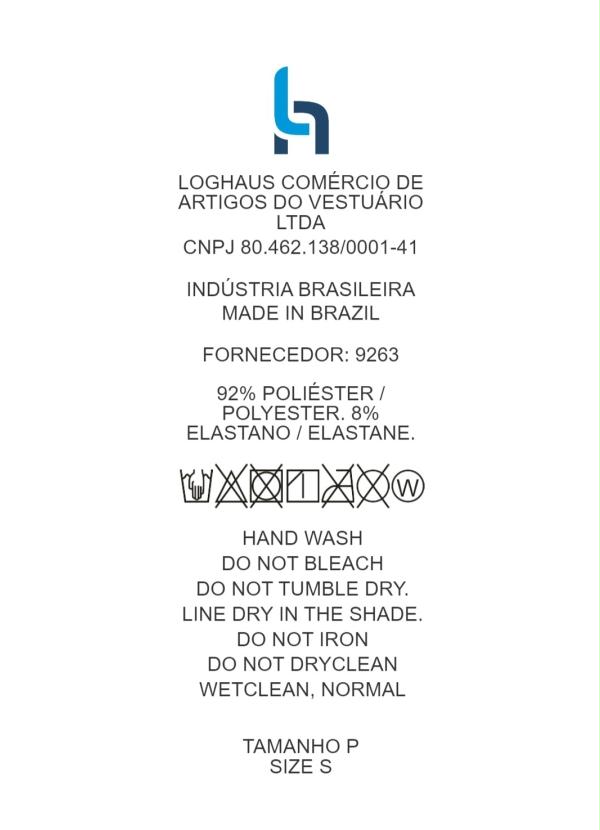 LOGHAUS COMÉRCIO DE ARTIGOS DO VESTUÁRIO LTDA
CNPJ 80.462.138/0001-41

INDÚSTRIA BRASILEIRA
MADE IN BRAZIL

FORNECEDOR: 9263

92% POLIÉSTER / POLYESTER. 8% ELASTANO / ELASTANE.

W

HAND WASH
DO NOT BLEACH
DO NOT TUMBLE DRY.
LINE DRY IN THE SHADE.
DO NOT IRON
DO NOT DRYCLEAN
WETCLEAN, NORMAL

TAMANHO P
SIZE S